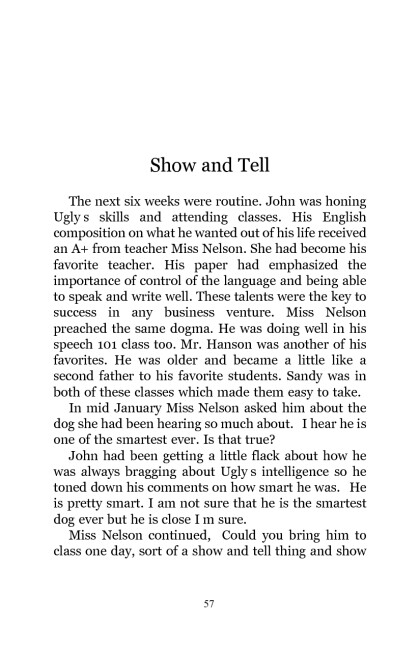 Show and Tell

The next six weeks were routine. John was honing Ugly s skills and attending classes. His English composition on what he wanted out of his life received an A+ from teacher Miss Nelson. She had become his favorite teacher. His paper had emphasized the importance of control of the language and being able to speak and write well. These talents were the key to success in any business venture. Miss Nelson preached the same dogma. He was doing well in his speech 101 class too. Mr. Hanson was another of his favorites. He was older and became a little like a second father to his favorite students. Sandy was in both of these classes which made them easy to take.

In mid January Miss Nelson asked him about the dog she had been hearing so much about. I hear he is one of the smartest ever. Is that true?

John had been getting a little flack about how he was always bragging about Ugly s intelligence so he toned down his comments on how smart he was. He is pretty smart. I am not sure that he is the smartest dog ever but he is close I m sure.

Miss Nelson continued, Could you bring him to class one day, sort of a show and tell thing and show

57